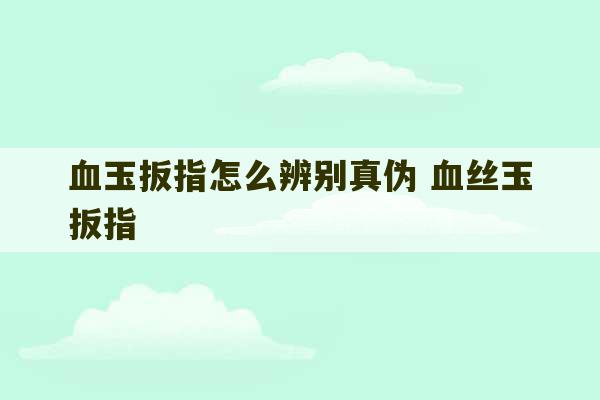 血玉扳指怎么辨别真伪 血丝玉扳指